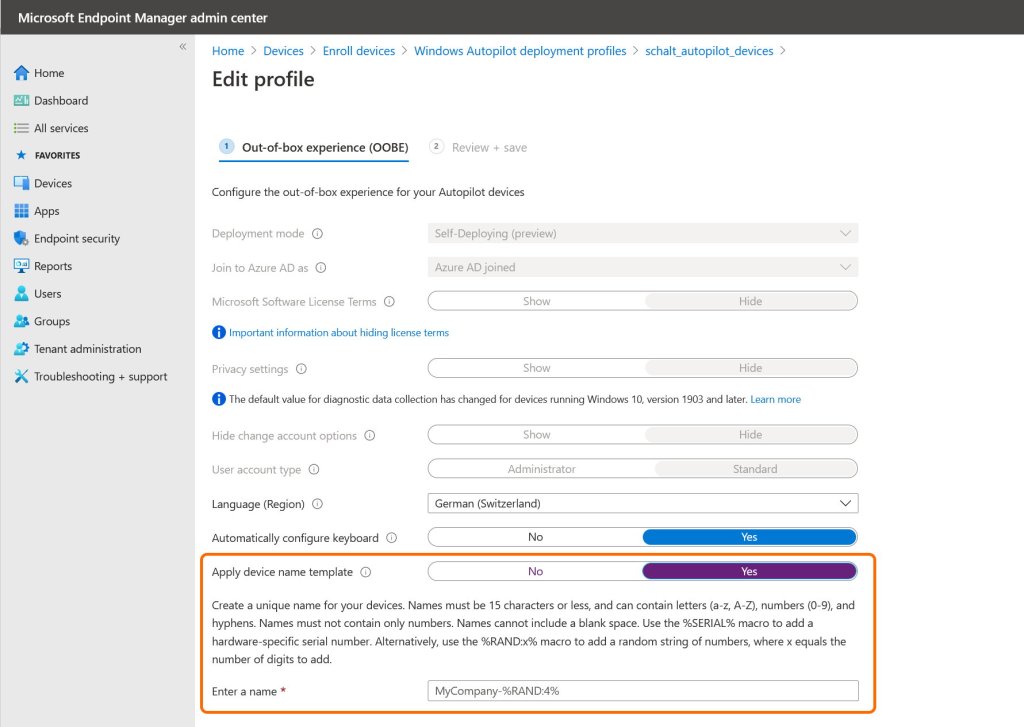 Microsoft Endpoint Manager admin center

«

Home
Dashboard
All services
FAVORITES
Devices
Apps
Endpoint security
Reports
Users
Groups
Tenant administration
Troubleshooting + support

Home > Devices > Enroll devices > Windows Autopilot deployment profiles > schalt_autopilot_devices >

Edit profile

1 Out-of-box experience (OOBE)   2 Review + save

Configure the out-of-box experience for your Autopilot devices

Deployment mode ⓘ   Self-Deploying (preview)

Join to Azure AD as ⓘ   Azure AD joined

Microsoft Software License Terms ⓘ   Show   Hide

Important information about hiding license terms

Privacy settings ⓘ   Show   Hide

The default value for diagnostic data collection has changed for devices running Windows 10, version 1903 and later. Learn more

Hide change account options ⓘ   Show   Hide

User account type ⓘ   Administrator   Standard

Language (Region) ⓘ   German (Switzerland)

Automatically configure keyboard ⓘ   No   Yes

Apply device name template ⓘ   No   Yes

Create a unique name for your devices. Names must be 15 characters or less, and can contain letters (a-z, A-Z), numbers (0-9), and hyphens. Names must not contain only numbers. Names cannot include a blank space. Use the %SERIAL% macro to add a hardware-specific serial number. Alternatively, use the %RAND:x% macro to add a random string of numbers, where x equals the number of digits to add.

Enter a name *   MyCompany-%RAND:4%